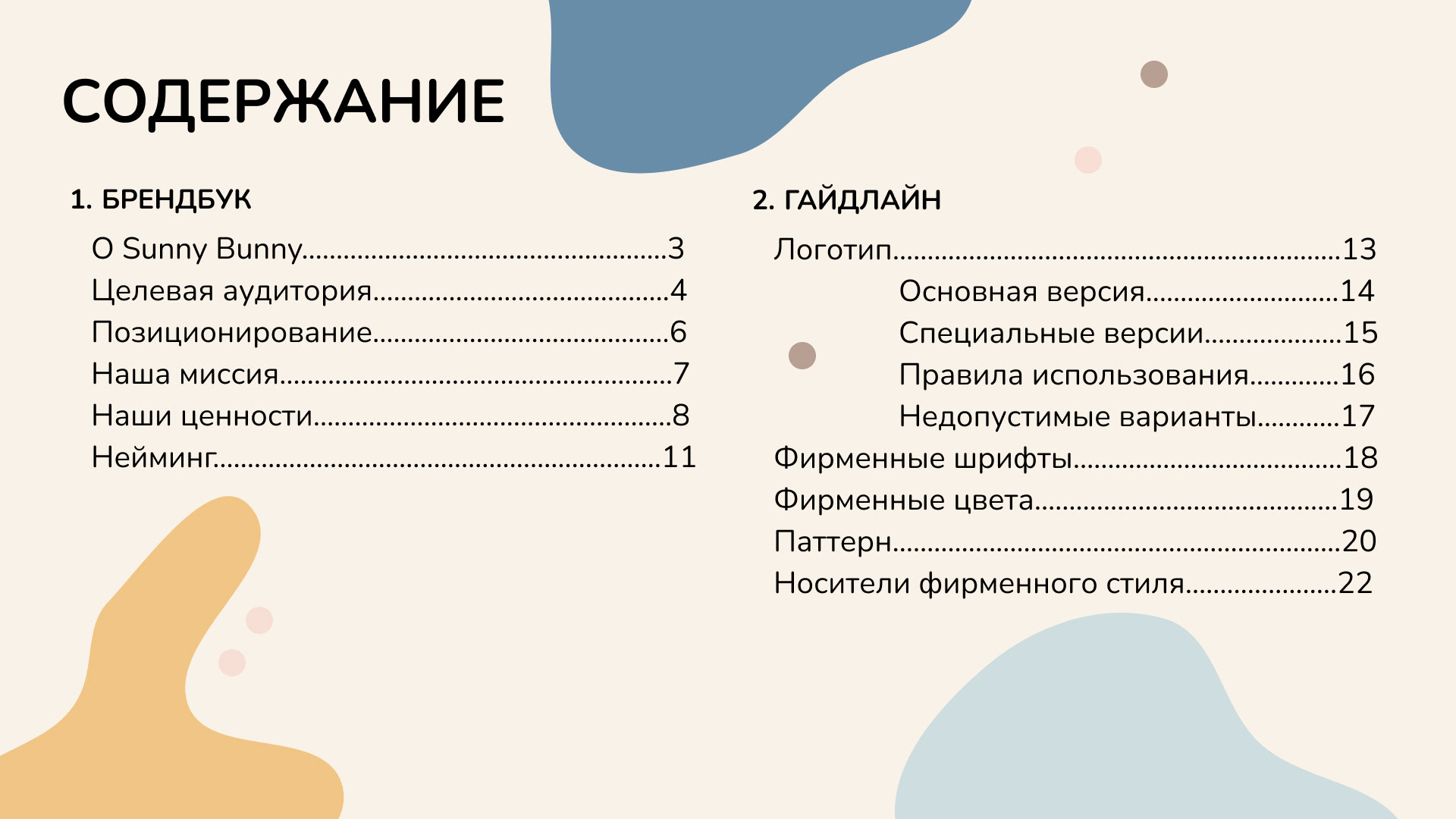 СОДЕРЖАНИЕ

1. БРЕНДБУК

О Sunny Bunny 3
Целевая аудитория 4
Позиционирование 6
Наша миссия 7
Наши ценности 8
Нейминг 11

2. ГАЙДЛАЙН

Логотип 13
Основная версия 14
Специальные версии 15
Правила использования 16
Недопустимые варианты 17
Фирменные шрифты 18
Фирменные цвета 19
Паттерн 20
Носители фирменного стиля 22